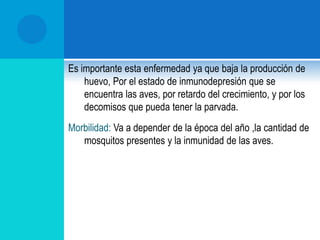 Es importante esta enfermedad ya que baja la producción de huevo, Por el estado de inmunodepresión que se encuentra las aves, por retardo del crecimiento, y por los decomisos que pueda tener la parvada.

Morbilidad: Va a depender de la época del año ,la cantidad de mosquitos presentes y la inmunidad de las aves.